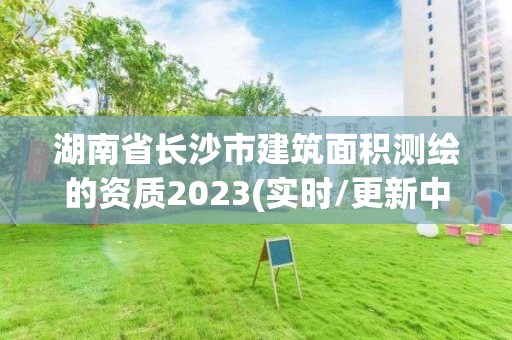 湖南省长沙市建筑面积测绘的资质2023(实时/更新中